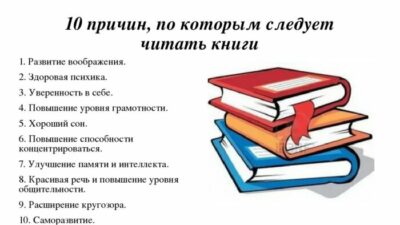 10 причин, по которым следует читать книги

1. Развитие воображения.

2. Здоровая психика.

3. Уверенность в себе.

4. Повышение уровня грамотности.

5. Хороший сон.

6. Повышение способности концентрироваться.

7. Улучшение памяти и интеллекта.

8. Красивая речь и повышение уровня общительности.

9. Расширение кругозора.

10. Саморазвитие.